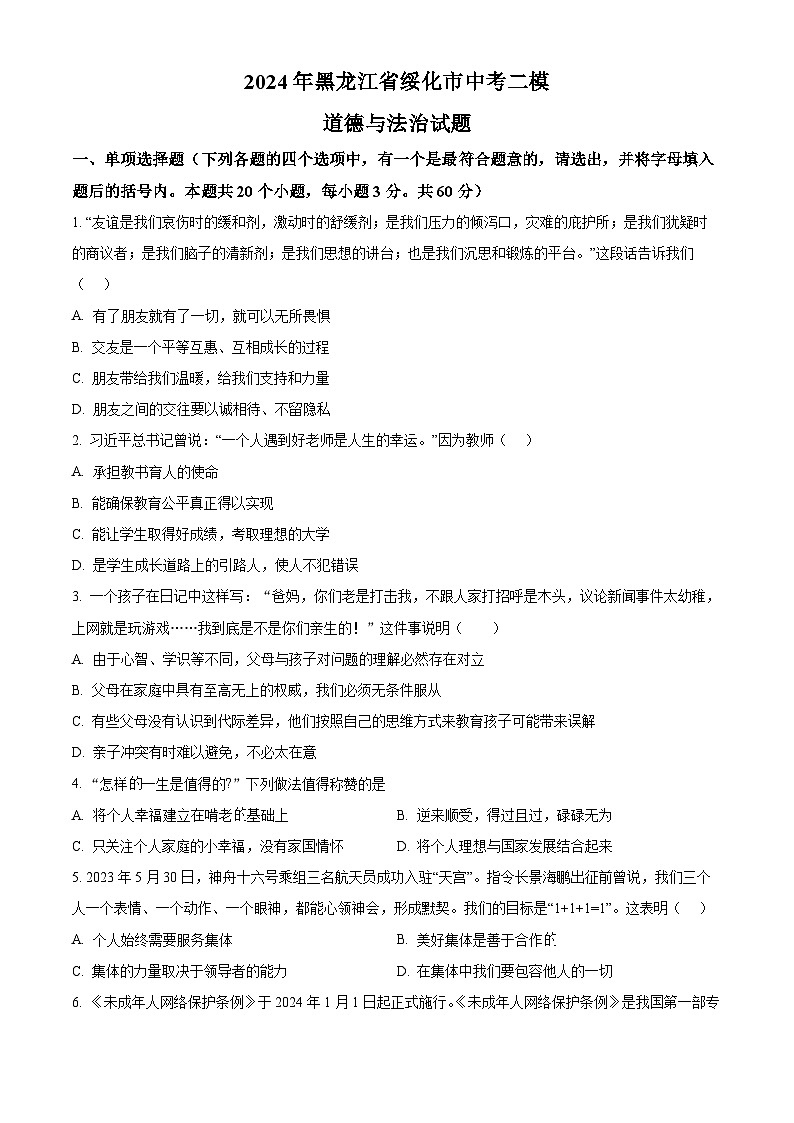 2024年黑龙江省绥化市中考二模

道德与法治试题

一、单项选择题（下列各题的四个选项中，有一个是最符合题意的，请选出，并将字母填入题后的括号内。本题共20个小题，每小题3分。共60分）

1. “友谊是我们哀伤时的缓和剂，激动时的舒缓剂；是我们压力的倾泻口，灾难的庇护所；是我们犹疑时的商议者；是我们脑子的清新剂；是我们思想的讲台；也是我们沉思和锻炼的平台。”这段话告诉我们（　）

A. 有了朋友就有了一切，就可以无所畏惧

B. 交友是一个平等互惠、互相成长的过程

C. 朋友带给我们温暖，给我们支持和力量

D. 朋友之间的交往要以诚相待、不留隐私

2. 习近平总书记曾说：“一个人遇到好老师是人生的幸运。”因为教师（　）

A. 承担教书育人的使命

B. 能确保教育公平真正得以实现

C. 能让学生取得好成绩，考取理想的大学

D. 是学生成长道路上的引路人，使人不犯错误

3. 一个孩子在日记中这样写：“爸妈，你们老是打击我，不跟人家打招呼是木头，议论新闻事件太幼稚，上网就是玩游戏……我到底是不是你们亲生的！”这件事说明（　）

A. 由于心智、学识等不同，父母与孩子对问题的理解必然存在对立

B. 父母在家庭中具有至高无上的权威，我们必须无条件服从

C. 有些父母没有认识到代际差异，他们按照自己的思维方式来教育孩子可能带来误解

D. 亲子冲突有时难以避免，不必太在意

4. “怎样的一生是值得的?”下列做法值得称赞的是

A. 将个人幸福建立在啃老的基础上

B. 逆来顺受，得过且过，碌碌无为

C. 只关注个人家庭的小幸福，没有家国情怀

D. 将个人理想与国家发展结合起来

5. 2023年5月30日，神舟十六号乘组三名航天员成功入驻“天宫”。指令长景海鹏出征前曾说，我们三个人一个表情、一个动作、一个眼神，都能心领神会，形成默契。我们的目标是“1+1+1=1”。这表明（　）

A. 个人始终需要服务集体

B. 美好集体是善于合作的

C. 集体的力量取决于领导者的能力

D. 在集体中我们要包容他人的一切

6. 《未成年人网络保护条例》于2024年1月1日起正式施行。《未成年人网络保护条例》是我国第一部专